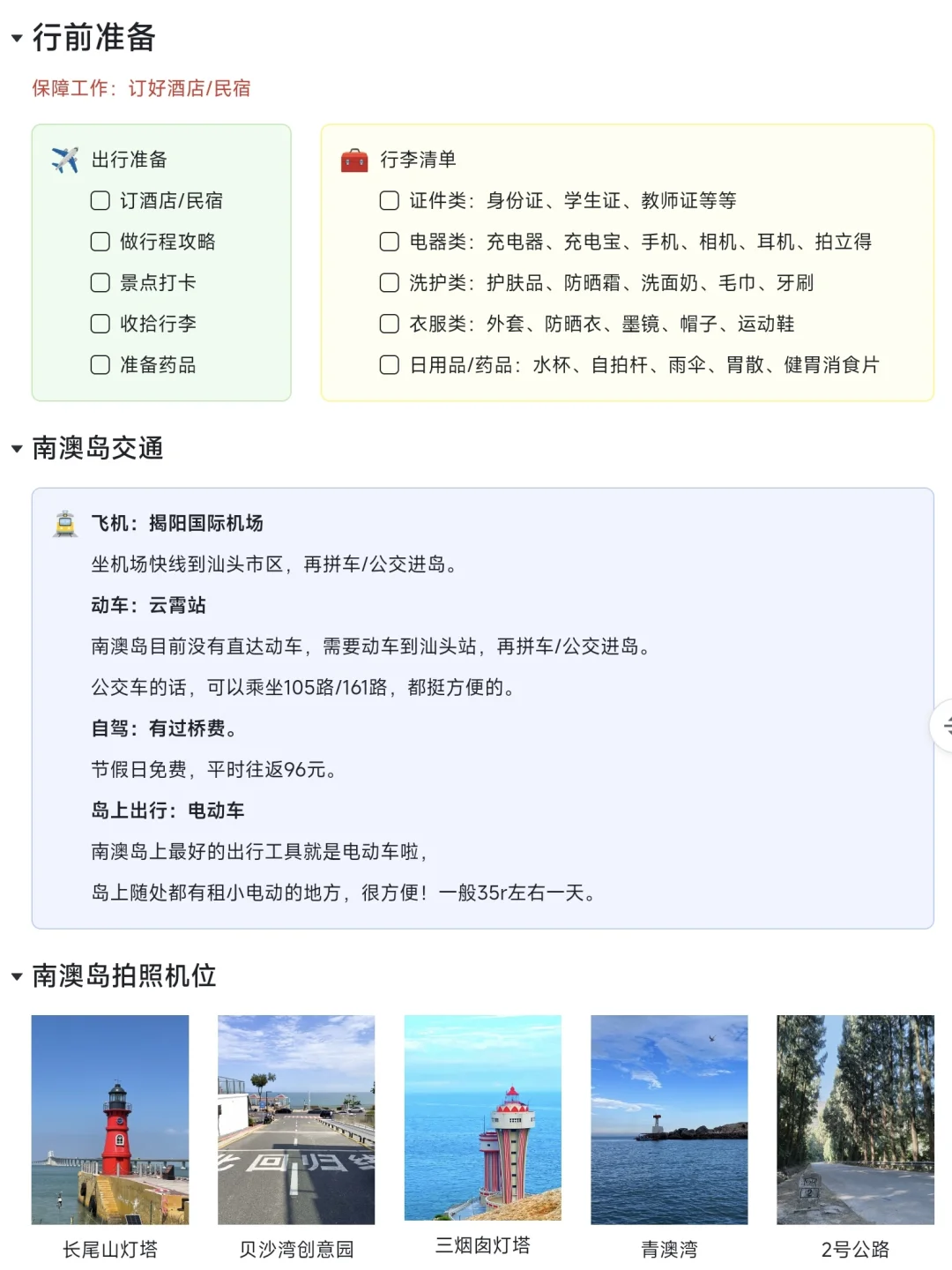 行前准备

保障工作：订好酒店/民宿

出行准备
订酒店/民宿
做行程攻略
景点打卡
收拾行李
准备药品

行李清单
证件类：身份证、学生证、教师证等等
电器类：充电器、充电宝、手机、相机、耳机、拍立得
洗护类：护肤品、防晒霜、洗面奶、毛巾、牙刷
衣服类：外套、防晒衣、墨镜、帽子、运动鞋
日用品/药品：水杯、自拍杆、雨伞、胃散、健胃消食片

南澳岛交通

飞机：揭阳国际机场
坐机场快线到汕头市区，再拼车/公交进岛。
动车：云霄站
南澳岛目前没有直达动车，需要动车到汕头站，再拼车/公交进岛。
公交车的话，可以乘坐105路/161路，都挺方便的。
自驾：有过桥费。
节假日免费，平时往返96元。
岛上出行：电动车
南澳岛上最好的出行工具就是电动车啦，
岛上随处都有租小电动的地方，很方便！一般35r左右一天。

南澳岛拍照机位

长尾山灯塔
贝沙湾创意园
三烟囱灯塔
青澳湾
2号公路